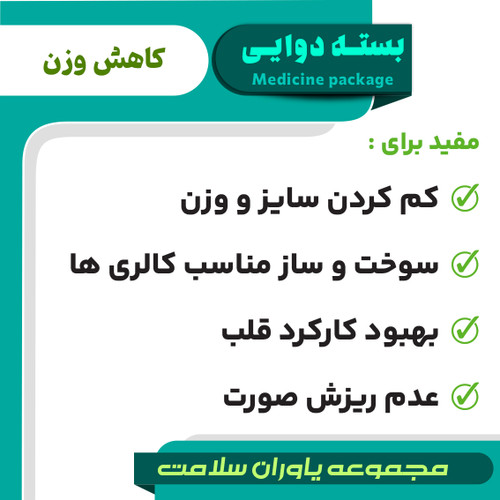 بسته دوایی
Medicine package

کاهش وزن

مفید برای :

✓ کم کردن سایز و وزن

✓ سوخت و ساز مناسب کالری ها

✓ بهبود کارکرد قلب

✓ عدم ریزش صورت

مجموعه یاوران سلامت